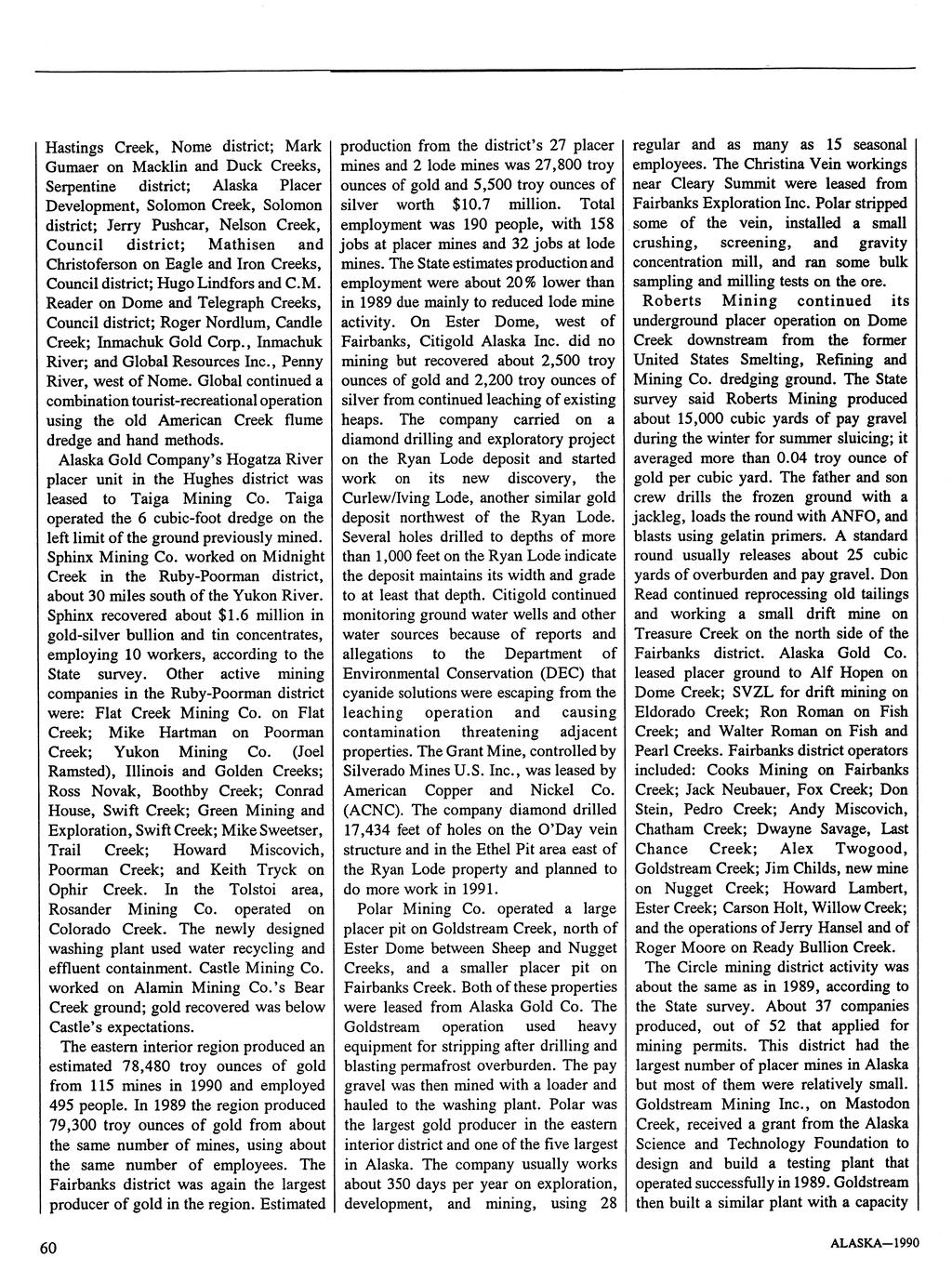 Hastings Creek, Nome district; Mark Gumaer on Macklin and Duck Creeks, Serpentine district; Alaska Placer Development, Solomon Creek, Solomon district; Jerry Pushcar, Nelson Creek, Council district; Mathisen and Christoferson on Eagle and Iron Creeks, Council district; Hugo Lindfors and C.M. Reader on Dome and Telegraph Creeks, Council district; Roger Nordlum, Candle Creek; Inmachuk Gold Corp., Inmachuk River; and Global Resources Inc., Penny River, west of Nome. Global continued a combination tourist-recreational operation using the old American Creek flume dredge and hand methods.

Alaska Gold Company's Hogatza River placer unit in the Hughes district was leased to Taiga Mining Co. Taiga operated the 6 cubic-foot dredge on the left limit of the ground previously mined. Sphinx Mining Co. worked on Midnight Creek in the Ruby-Poorman district, about 30 miles south of the Yukon River. Sphinx recovered about $1.6 million in gold-silver bullion and tin concentrates, employing 10 workers, according to the State survey. Other active mining companies in the Ruby-Poorman district were: Flat Creek Mining Co. on Flat Creek; Mike Hartman on Poorman Creek; Yukon Mining Co. (Joel Ramsted), Illinois and Golden Creeks; Ross Novak, Boothby Creek; Conrad House, Swift Creek; Green Mining and Exploration, Swift Creek; Mike Sweetser, Trail Creek; Howard Miscovich, Poorman Creek; and Keith Tryck on Ophir Creek. In the Tolstoi area, Rosander Mining Co. operated on Colorado Creek. The newly designed washing plant used water recycling and effluent containment. Castle Mining Co. worked on Alamin Mining Co.'s Bear Creek ground; gold recovered was below Castle's expectations.

The eastern interior region produced an estimated 78,480 troy ounces of gold from 115 mines in 1990 and employed 495 people. In 1989 the region produced 79,300 troy ounces of gold from about the same number of mines, using about the same number of employees. The Fairbanks district was again the largest producer of gold in the region. Estimated production from the district's 27 placer mines and 2 lode mines was 27,800 troy ounces of gold and 5,500 troy ounces of silver worth $10.7 million. Total employment was 190 people, with 158 jobs at placer mines and 32 jobs at lode mines. The State estimates production and employment were about 20% lower than in 1989 due mainly to reduced lode mine activity. On Ester Dome, west of Fairbanks, Citigold Alaska Inc. did no mining but recovered about 2,500 troy ounces of gold and 2,200 troy ounces of silver from continued leaching of existing heaps. The company carried on a diamond drilling and exploratory project on the Ryan Lode deposit and started work on its new discovery, the Curlew/Iving Lode, another similar gold deposit northwest of the Ryan Lode. Several holes drilled to depths of more than 1,000 feet on the Ryan Lode indicate the deposit maintains its width and grade to at least that depth. Citigold continued monitoring ground water wells and other water sources because of reports and allegations to the Department of Environmental Conservation (DEC) that cyanide solutions were escaping from the leaching operation and causing contamination threatening adjacent properties. The Grant Mine, controlled by Silverado Mines U.S. Inc., was leased by American Copper and Nickel Co. (ACNC). The company diamond drilled 17,434 feet of holes on the O'Day vein structure and in the Ethel Pit area east of the Ryan Lode property and planned to do more work in 1991.

Polar Mining Co. operated a large placer pit on Goldstream Creek, north of Ester Dome between Sheep and Nugget Creeks, and a smaller placer pit on Fairbanks Creek. Both of these properties were leased from Alaska Gold Co. The Goldstream operation used heavy equipment for stripping after drilling and blasting permafrost overburden. The pay gravel was then mined with a loader and hauled to the washing plant. Polar was the largest gold producer in the eastern interior district and one of the five largest in Alaska. The company usually works about 350 days per year on exploration, development, and mining, using 28 regular and as many as 15 seasonal employees. The Christina Vein workings near Cleary Summit were leased from Fairbanks Exploration Inc. Polar stripped some of the vein, installed a small crushing, screening, and gravity concentration mill, and ran some bulk sampling and milling tests on the ore.

Roberts Mining continued its underground placer operation on Dome Creek downstream from the former United States Smelting, Refining and Mining Co. dredging ground. The State survey said Roberts Mining produced about 15,000 cubic yards of pay gravel during the winter for summer sluicing; it averaged more than 0.04 troy ounce of gold per cubic yard. The father and son crew drills the frozen ground with a jackleg, loads the round with ANFO, and blasts using gelatin primers. A standard round usually releases about 25 cubic yards of overburden and pay gravel. Don Read continued reprocessing old tailings and working a small drift mine on Treasure Creek on the north side of the Fairbanks district. Alaska Gold Co. leased placer ground to Alf Hopen on Dome Creek; SVZL for drift mining on Eldorado Creek; Ron Roman on Fish Creek; and Walter Roman on Fish and Pearl Creeks. Fairbanks district operators included: Cooks Mining on Fairbanks Creek; Jack Neubauer, Fox Creek; Don Stein, Pedro Creek; Andy Miscovich, Chatham Creek; Dwayne Savage, Last Chance Creek; Alex Twogood, Goldstream Creek; Jim Childs, new mine on Nugget Creek; Howard Lambert, Ester Creek; Carson Holt, Willow Creek; and the operations of Jerry Hansel and of Roger Moore on Ready Bullion Creek.

The Circle mining district activity was about the same as in 1989, according to the State survey. About 37 companies produced, out of 52 that applied for mining permits. This district had the largest number of placer mines in Alaska but most of them were relatively small. Goldstream Mining Inc., on Mastodon Creek, received a grant from the Alaska Science and Technology Foundation to design and build a testing plant that operated successfully in 1989. Goldstream then built a similar plant with a capacity

60

ALASKA—1990